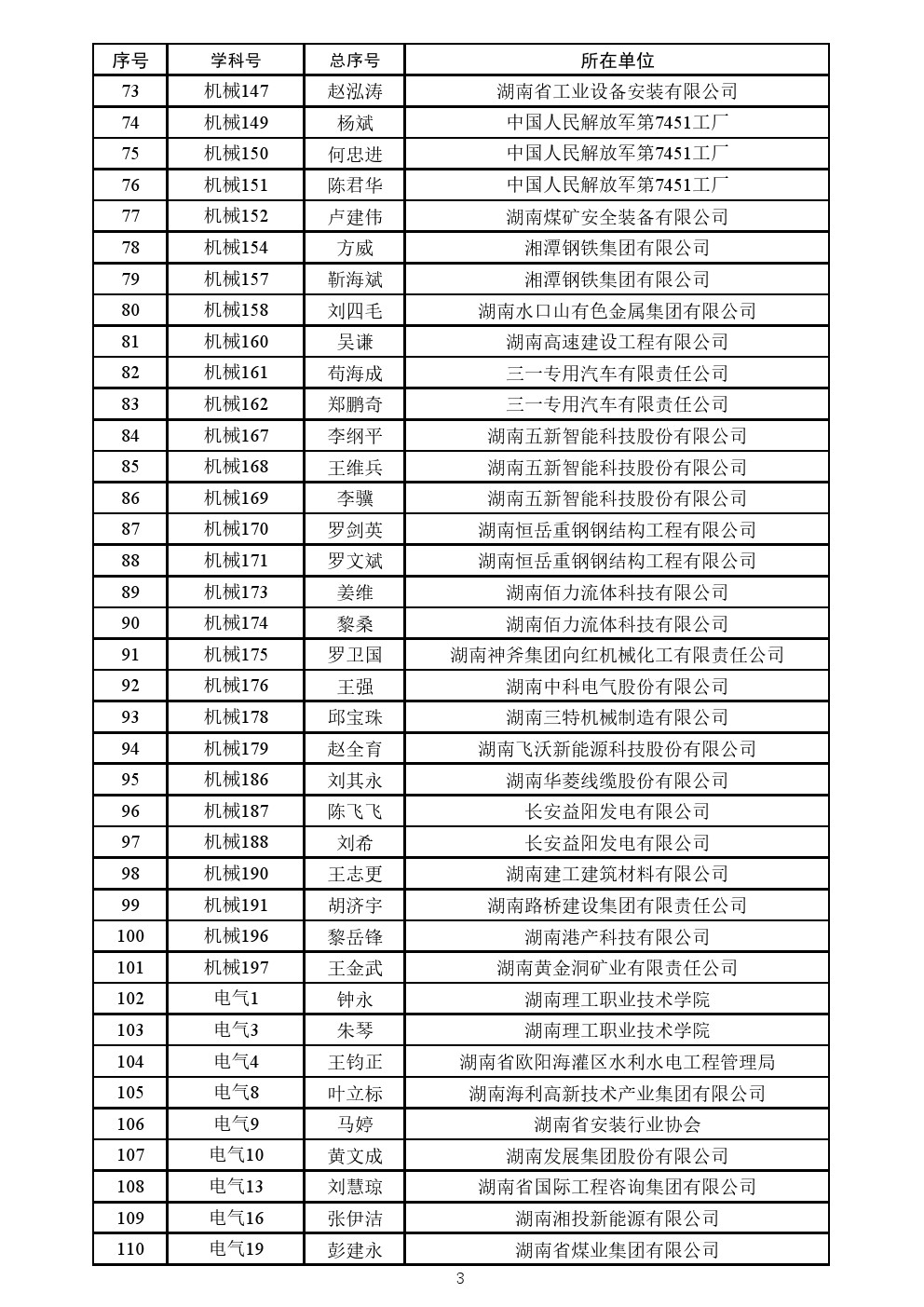 | 序号 | 学科号 | 总序号 | 所在单位 |
|---|---|---|---|
| 73 | 机械147 | 赵泓涛 | 湖南省工业设备安装有限公司 |
| 74 | 机械149 | 杨斌 | 中国人民解放军第7451工厂 |
| 75 | 机械150 | 何忠进 | 中国人民解放军第7451工厂 |
| 76 | 机械151 | 陈君华 | 中国人民解放军第7451工厂 |
| 77 | 机械152 | 卢建伟 | 湖南煤矿安全装备有限公司 |
| 78 | 机械154 | 方威 | 湘潭钢铁集团有限公司 |
| 79 | 机械157 | 靳海斌 | 湘潭钢铁集团有限公司 |
| 80 | 机械158 | 刘四毛 | 湖南水口山有色金属集团有限公司 |
| 81 | 机械160 | 吴谦 | 湖南高速建设工程有限公司 |
| 82 | 机械161 | 苟海成 | 三一专用汽车有限责任公司 |
| 83 | 机械162 | 郑鹏奇 | 三一专用汽车有限责任公司 |
| 84 | 机械167 | 李纲平 | 湖南五新智能科技股份有限公司 |
| 85 | 机械168 | 王维兵 | 湖南五新智能科技股份有限公司 |
| 86 | 机械169 | 李骥 | 湖南五新智能科技股份有限公司 |
| 87 | 机械170 | 罗剑英 | 湖南恒岳重钢钢结构工程有限公司 |
| 88 | 机械171 | 罗文斌 | 湖南恒岳重钢钢结构工程有限公司 |
| 89 | 机械173 | 姜维 | 湖南佰力流体科技有限公司 |
| 90 | 机械174 | 黎桑 | 湖南佰力流体科技有限公司 |
| 91 | 机械175 | 罗卫国 | 湖南神斧集团向红机械化工有限责任公司 |
| 92 | 机械176 | 王强 | 湖南中科电气股份有限公司 |
| 93 | 机械178 | 邱宝珠 | 湖南三特机械制造有限公司 |
| 94 | 机械179 | 赵全育 | 湖南飞沃新能源科技股份有限公司 |
| 95 | 机械186 | 刘其永 | 湖南华菱线缆股份有限公司 |
| 96 | 机械187 | 陈飞飞 | 长安益阳发电有限公司 |
| 97 | 机械188 | 刘希 | 长安益阳发电有限公司 |
| 98 | 机械190 | 王志更 | 湖南建工建筑材料有限公司 |
| 99 | 机械191 | 胡济宇 | 湖南路桥建设集团有限责任公司 |
| 100 | 机械196 | 黎岳锋 | 湖南港产科技有限公司 |
| 101 | 机械197 | 王金武 | 湖南黄金洞矿业有限责任公司 |
| 102 | 电气1 | 钟永 | 湖南理工职业技术学院 |
| 103 | 电气3 | 朱琴 | 湖南理工职业技术学院 |
| 104 | 电气4 | 王钧正 | 湖南省欧阳海灌区水利水电工程管理局 |
| 105 | 电气8 | 叶立标 | 湖南海利高新技术产业集团有限公司 |
| 106 | 电气9 | 马婷 | 湖南省安装行业协会 |
| 107 | 电气10 | 黄文成 | 湖南发展集团股份有限公司 |
| 108 | 电气13 | 刘慧琼 | 湖南省国际工程咨询集团有限公司 |
| 109 | 电气16 | 张伊洁 | 湖南湘投新能源有限公司 |
| 110 | 电气19 | 彭建永 | 湖南省煤业集团有限公司 |

3